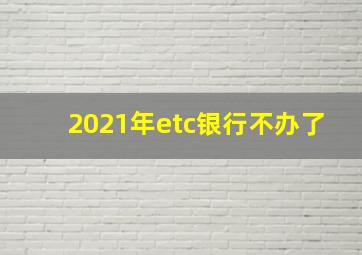 2021年etc银行不办了